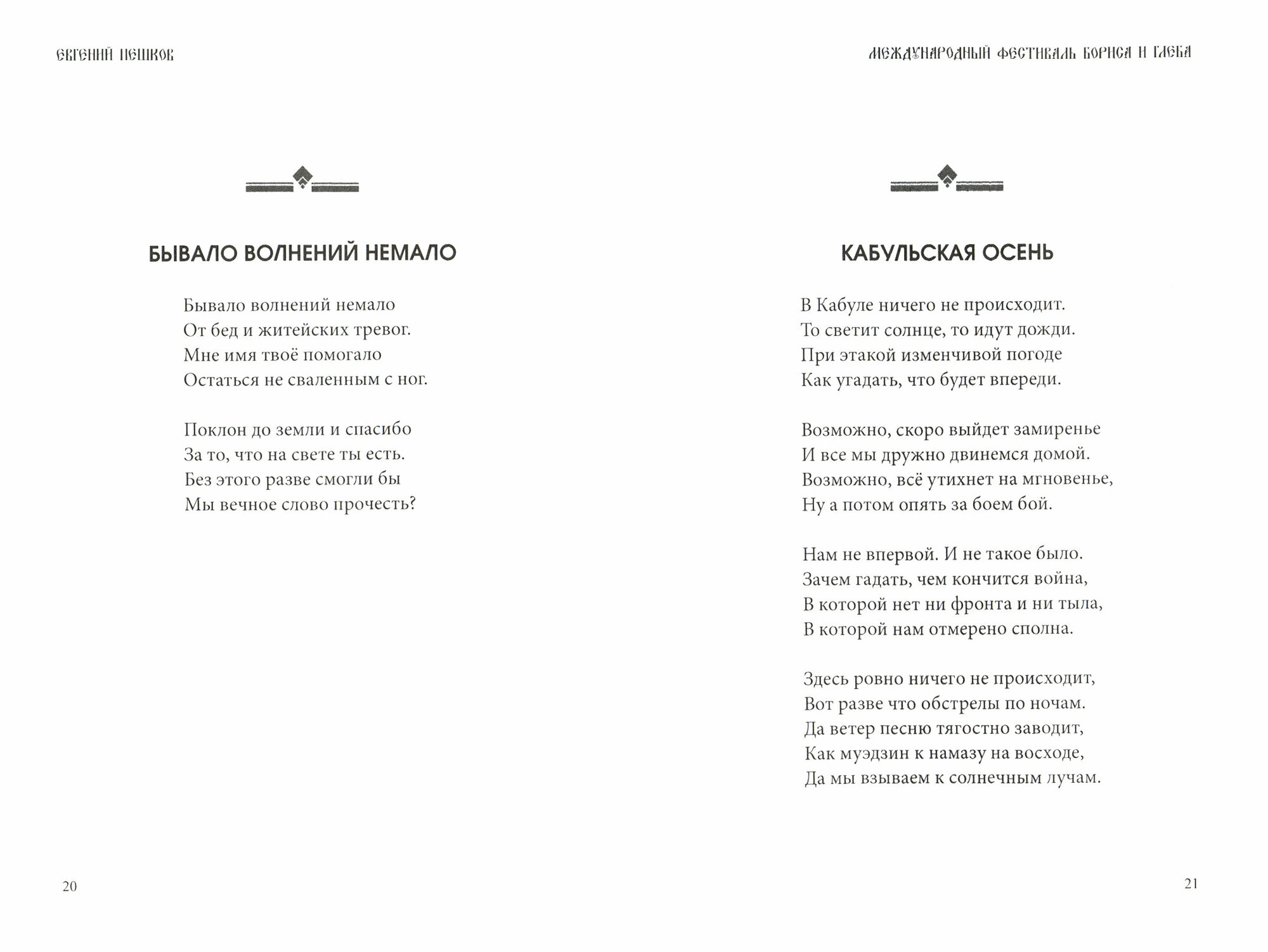 ЕВГЕНИЙ ПЕШКОВ

БЫВАЛО ВОЛНЕНИЙ НЕМАЛО

Бывало волнений немало
От бед и житейских тревог.
Мне имя твоё помогало
Остаться не сваленным с ног.

Поклон до земли и спасибо
За то, что на свете ты есть.
Без этого разве смогли бы
Мы вечное слово прочесть?

20

МЕЖДУНАРОДНЫЙ ФЕСТИВАЛЬ БОРИСА И ГЛЕБА

КАБУЛЬСКАЯ ОСЕНЬ

В Кабуле ничего не происходит.
То светит солнце, то идут дожди.
При этакой изменчивой погоде
Как угадать, что будет впереди.

Возможно, скоро выйдет замиренье
И все мы дружно двинемся домой.
Возможно, всё утихнет на мгновенье,
Ну а потом опять за боем бой.

Нам не впервой. И не такое было.
Зачем гадать, чем кончится война,
В которой нет ни фронта и ни тыла,
В которой нам отмерено сполна.

Здесь ровно ничего не происходит,
Вот разве что обстрелы по ночам.
Да ветер песню тягостно заводит,
Как муэдзин к намазу на восходе,
Да мы взываем к солнечным лучам.

21